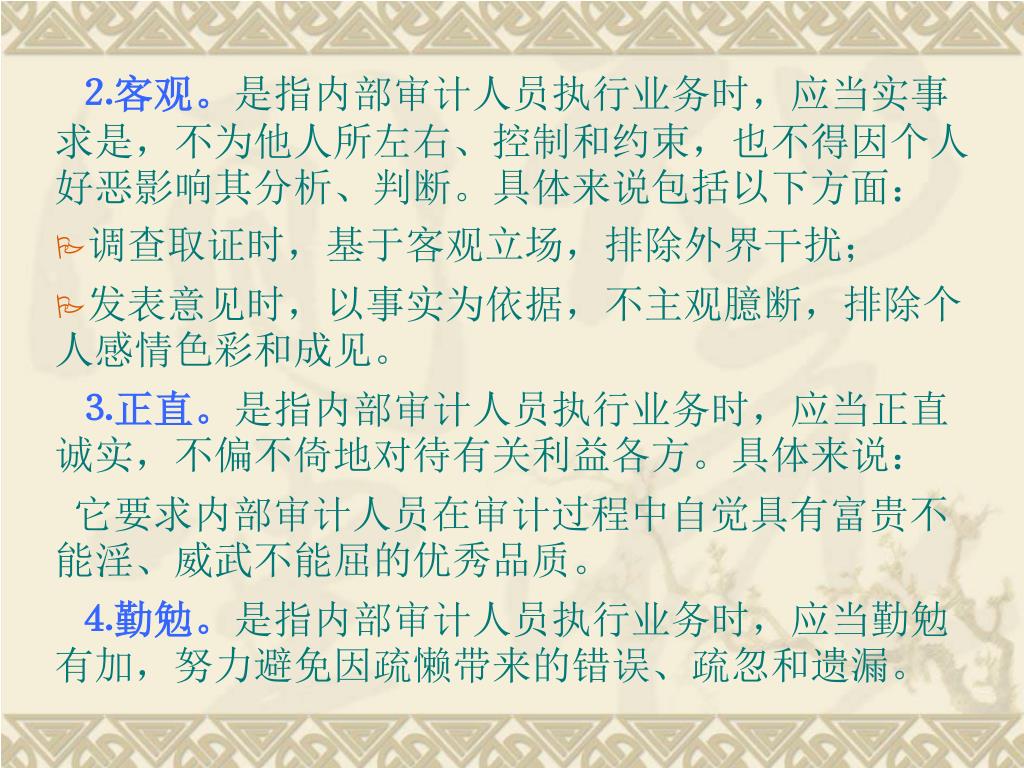 2.客观。是指内部审计人员执行业务时，应当实事求是，不为他人所左右、控制和约束，也不得因个人好恶影响其分析、判断。具体来说包括以下方面：

调查取证时，基于客观立场，排除外界干扰；

发表意见时，以事实为依据，不主观臆断，排除个人感情色彩和成见。

3.正直。是指内部审计人员执行业务时，应当正直诚实，不偏不倚地对待有关利益各方。具体来说：

它要求内部审计人员在审计过程中自觉具有富贵不能淫、威武不能屈的优秀品质。

4.勤勉。是指内部审计人员执行业务时，应当勤勉有加，努力避免因疏懒带来的错误、疏忽和遗漏。